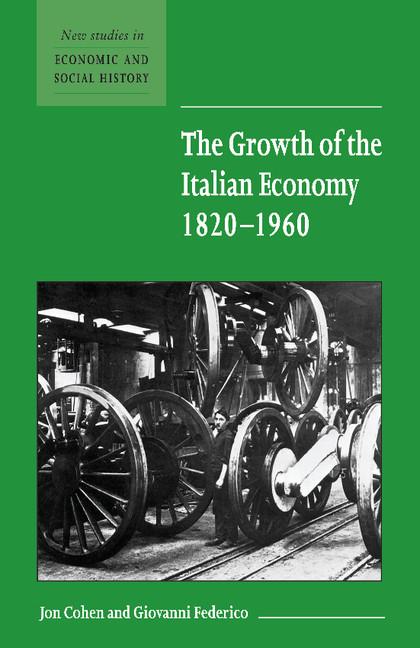 New studies in
ECONOMIC AND SOCIAL HISTORY

The Growth of the Italian Economy 1820–1960

Jon Cohen and Giovanni Federico